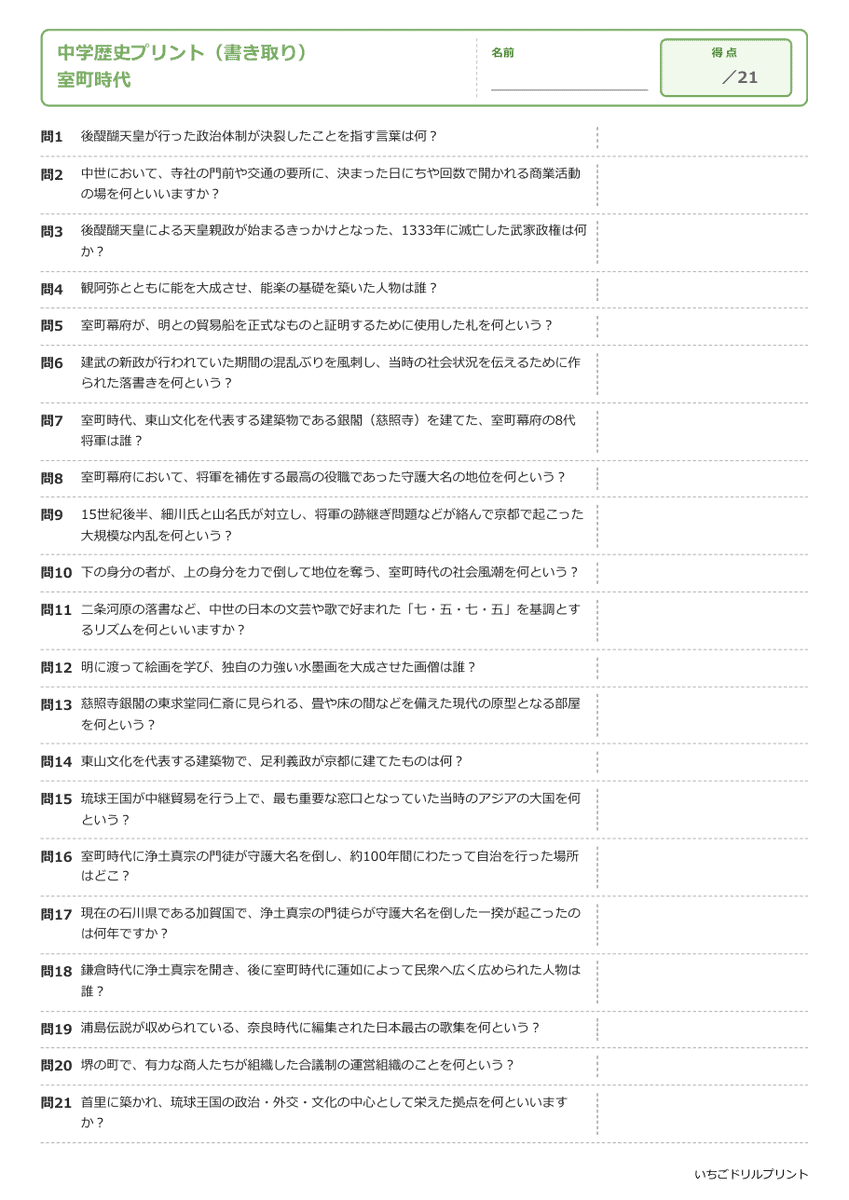 中学歴史プリント（書き取り）
室町時代

名前

得点
／21

問1 後醍醐天皇が行った政治体制が決裂したことを指す言葉は何？

問2 中世において、寺社の門前や交通の要所に、決まった日にちや回数で開かれる商業活動の場を何といいますか？

問3 後醍醐天皇による天皇親政が始まるきっかけとなった、1333年に滅亡した武家政権は何か？

問4 観阿弥とともに能を大成させ、能楽の基礎を築いた人物は誰？

問5 室町幕府が、明との貿易船を正式なものと証明するために使用した札を何という？

問6 建武の新政が行われていた期間の混乱ぶりを風刺し、当時の社会状況を伝えるために作られた落書きを何という？

問7 室町時代、東山文化を代表する建築物である銀閣（慈照寺）を建てた、室町幕府の8代将軍は誰？

問8 室町幕府において、将軍を補佐する最高の役職であった守護大名の地位を何という？

問9 15世紀後半、細川氏と山名氏が対立し、将軍の跡継ぎ問題などが絡んで京都で起こった大規模な内乱を何という？

問10 下の身分の者が、上の身分を力で倒して地位を奪う、室町時代の社会風潮を何という？

問11 二条河原の落書など、中世の日本の文芸や歌で好まれた「七・五・七・五」を基調とするリズムを何といいますか？

問12 明に渡って絵画を学び、独自の力強い水墨画を大成させた画僧は誰？

問13 慈照寺銀閣の東求堂同仁斎に見られる、畳や床の間などを備えた現代の原型となる部屋を何という？

問14 東山文化を代表する建築物で、足利義政が京都に建てたものは何？

問15 琉球王国が中継貿易を行う上で、最も重要な窓口となっていた当時のアジアの大国を何という？

問16 室町時代に浄土真宗の門徒が守護大名を倒し、約100年間にわたって自治を行った場所はどこ？

問17 現在の石川県である加賀国で、浄土真宗の門徒らが守護大名を倒した一揆が起こったのは何年ですか？

問18 鎌倉時代に浄土真宗を開き、後に室町時代に蓮如によって民衆へ広く広められた人物は誰？

問19 浦島伝説が収められている、奈良時代に編集された日本最古の歌集を何という？

問20 堺の町で、有力な商人たちが組織した合議制の運営組織のことを何という？

問21 首里に築かれ、琉球王国の政治・外交・文化の中心として栄えた拠点を何といいますか？

いちごドリルプリント